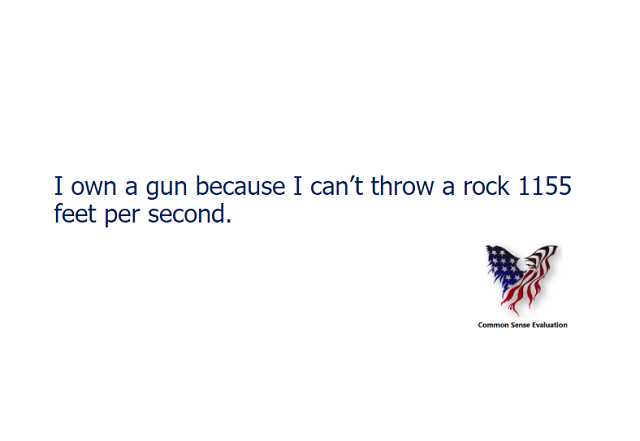 I own a gun because I can’t throw a rock 1155 feet per second.

Common Sense Evaluation